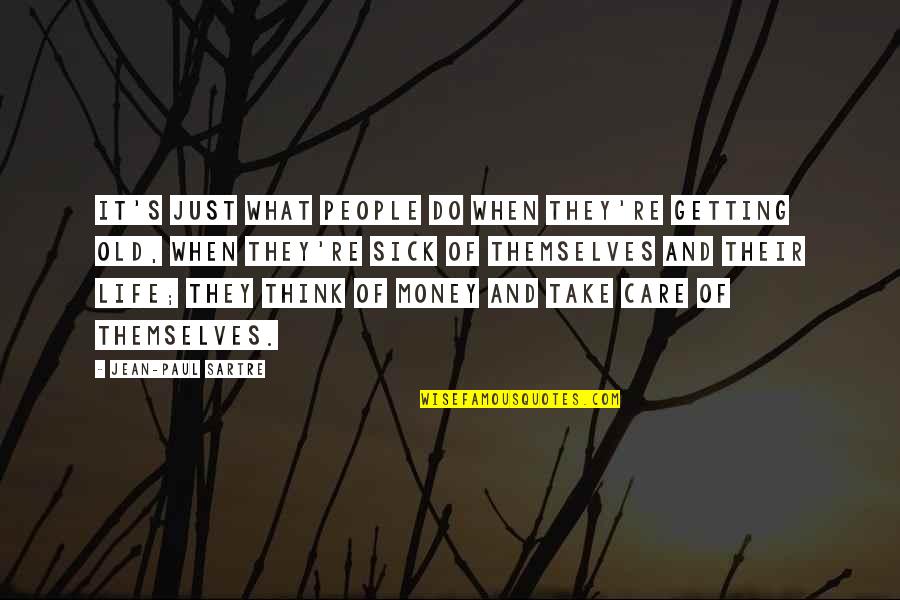 IT'S JUST WHAT PEOPLE DO WHEN THEY'RE GETTING OLD, WHEN THEY'RE SICK OF THEMSELVES AND THEIR LIFE; THEY THINK OF MONEY AND TAKE CARE OF THEMSELVES.

- JEAN-PAUL SARTRE

WISEFAMOUSQUOTES.COM